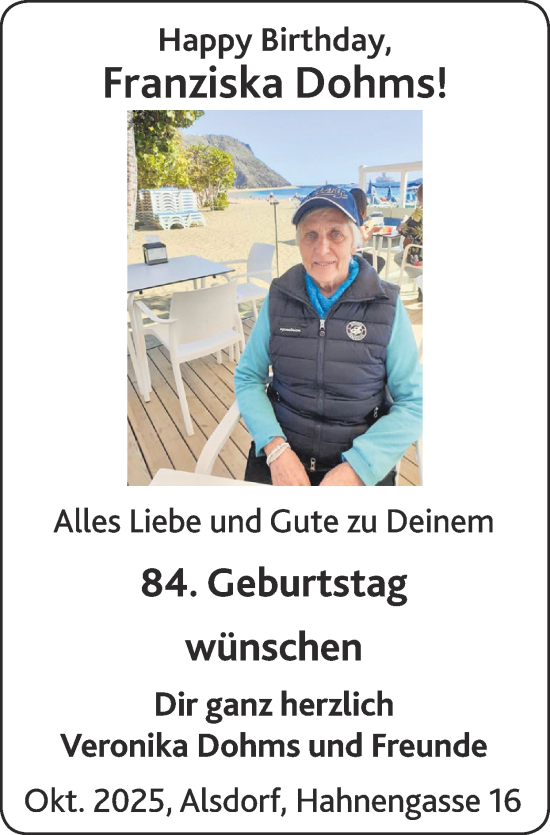 Happy Birthday,
Franziska Dohms!

Alles Liebe und Gute zu Deinem

84. Geburtstag

wünschen

Dir ganz herzlich
Veronika Dohms und Freunde

Okt. 2025, Alsdorf, Hahnengasse 16